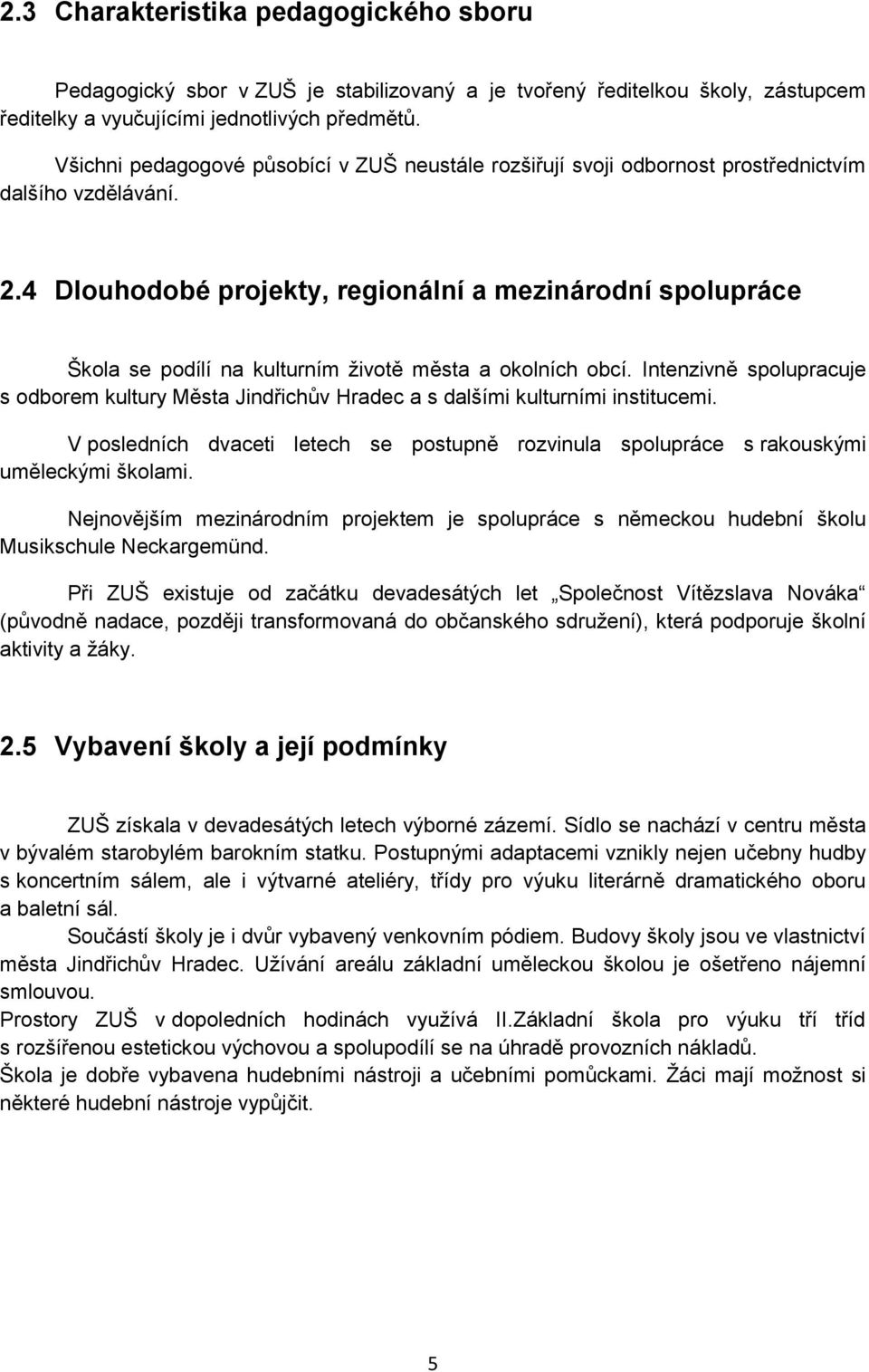 2.3 Charakteristika pedagogického sboru

Pedagogický sbor v ZUŠ je stabilizovaný a je tvořený ředitelkou školy, zástupcem ředitelky a vyučujícími jednotlivých předmětů.

Všichni pedagogové působící v ZUŠ neustále rozšiřují svoji odbornost prostřednictvím dalšího vzdělávání.

2.4 Dlouhodobé projekty, regionální a mezinárodní spolupráce

Škola se podílí na kulturním životě města a okolních obcí. Intenzivně spolupracuje s odborem kultury Města Jindřichův Hradec a s dalšími kulturními institucemi.

V posledních dvaceti letech se postupně rozvinula spolupráce s rakouskými uměleckými školami.

Nejnovějším mezinárodním projektem je spolupráce s německou hudební školu Musikschule Neckargemünd.

Při ZUŠ existuje od začátku devadesátých let „Společnost Vítězslava Nováka“ (původně nadace, později transformovaná do občanského sdružení), která podporuje školní aktivity a žáky.

2.5 Vybavení školy a její podmínky

ZUŠ získala v devadesátých letech výborné zázemí. Sídlo se nachází v centru města v bývalém starobylém barokním statku. Postupnými adaptacemi vznikly nejen učebny hudby s koncertním sálem, ale i výtvarné ateliéry, třídy pro výuku literárně dramatického oboru a baletní sál.

Součástí školy je i dvůr vybavený venkovním pódiem. Budovy školy jsou ve vlastnictví města Jindřichův Hradec. Užívání areálu základní uměleckou školou je ošetřeno nájemní smlouvou.

Prostory ZUŠ v dopoledních hodinách využívá II.Základní škola pro výuku tří tříd s rozšířenou estetickou výchovou a spolupodílí se na úhradě provozních nákladů.

Škola je dobře vybavena hudebními nástroji a učebními pomůckami. Žáci mají možnost si některé hudební nástroje vypůjčit.

5